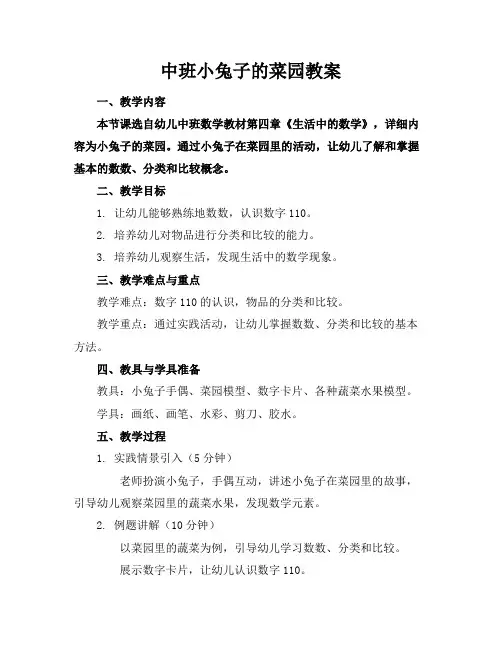 中班小兔子的菜园教案

一、教学内容

本节课选自幼儿中班数学教材第四章《生活中的数学》，详细内容为小兔子的菜园。通过小兔子在菜园里的活动，让幼儿了解和掌握基本的数数、分类和比较概念。

二、教学目标

1. 让幼儿能够熟练地数数，认识数字 110。

2. 培养幼儿对物品进行分类和比较的能力。

3. 培养幼儿观察生活，发现生活中的数学现象。

三、教学难点与重点

教学难点：数字 110 的认识，物品的分类和比较。

教学重点：通过实践活动，让幼儿掌握数数、分类和比较的基本方法。

四、教具与学具准备

教具：小兔子手偶、菜园模型、数字卡片、各种蔬菜水果模型。

学具：画纸、画笔、水彩、剪刀、胶水。

五、教学过程

1. 实践情景引入（5 分钟）

老师扮演小兔子，手偶互动，讲述小兔子在菜园里的故事，引导幼儿观察菜园里的蔬菜水果，发现数学元素。

2. 例题讲解（10 分钟）

以菜园里的蔬菜为例，引导幼儿学习数数、分类和比较。

展示数字卡片，让幼儿认识数字 110。